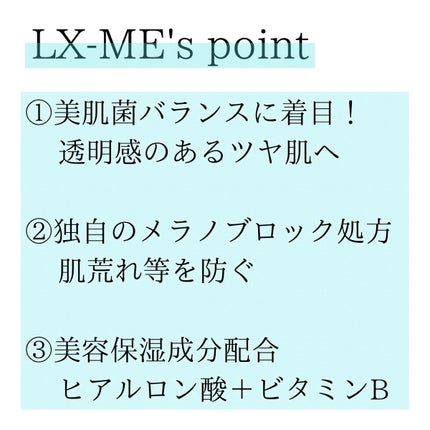 LX-ME's point

①美肌菌バランスに着目！
透明感のあるツヤ肌へ

②独自のメラノブロック処方
肌荒れ等を防ぐ

③美容保湿成分配合
ヒアルロン酸＋ビタミンB